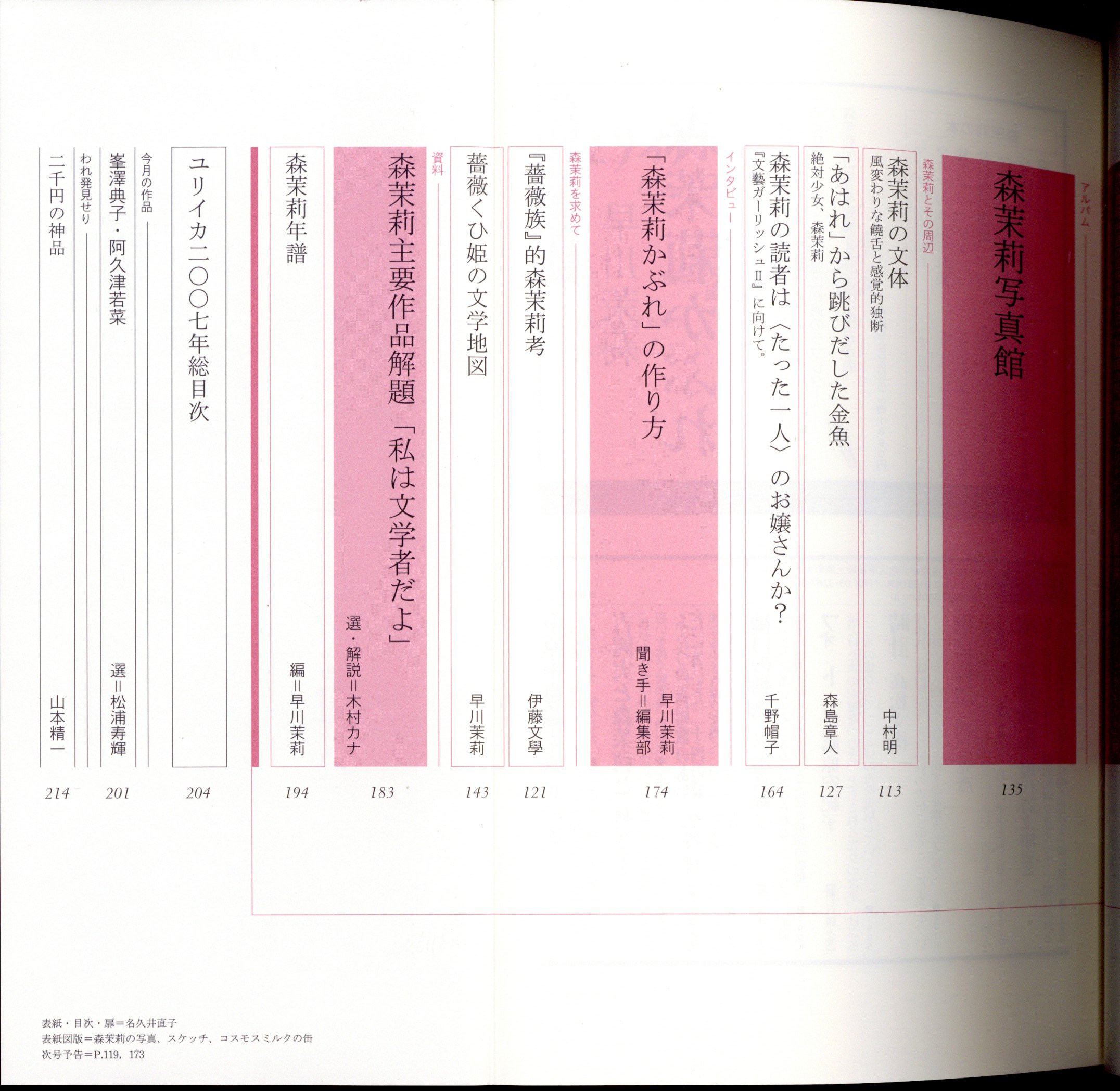 アルバム
森茉莉写真館
135

森茉莉とその周辺
森茉莉の文体
風変わりな饒舌と感覚的独断
中村明
113

「あはれ」から跳びだした金魚
絶対少女、森茉莉
森島章人
127

森茉莉の読者は〈たった一人〉のお嬢さんか？
『文藝ガーリッシュⅡ』に向けて。
千野帽子
164

インタビュー
「森茉莉かぶれ」の作り方
早川茉莉
聞き手＝編集部
174

森茉莉を求めて
『薔薇族』的森茉莉考
伊藤文學
121

薔薇くひ姫の文学地図
早川茉莉
143

資料
森茉莉主要作品解題「私は文学者だよ」
選・解説＝木村カナ
183

森茉莉年譜
編＝早川茉莉
194

ユリイカ二〇〇七年総目次
204

今月の作品
峯澤典子・阿久津若菜
選＝松浦寿輝
201

われ発見せり
二千円の神品
山本精一
214

表紙・目次・扉＝名久井直子
表紙図版＝森茉莉の写真、スケッチ、コスモスミルクの缶
次号予告＝P.119, 173